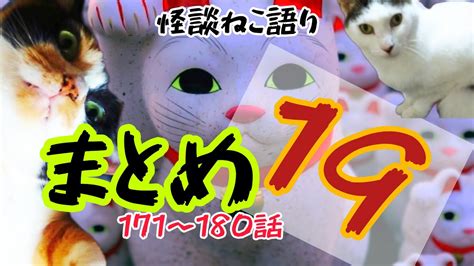 怪談ねこ語り

まとめ19

171～180話